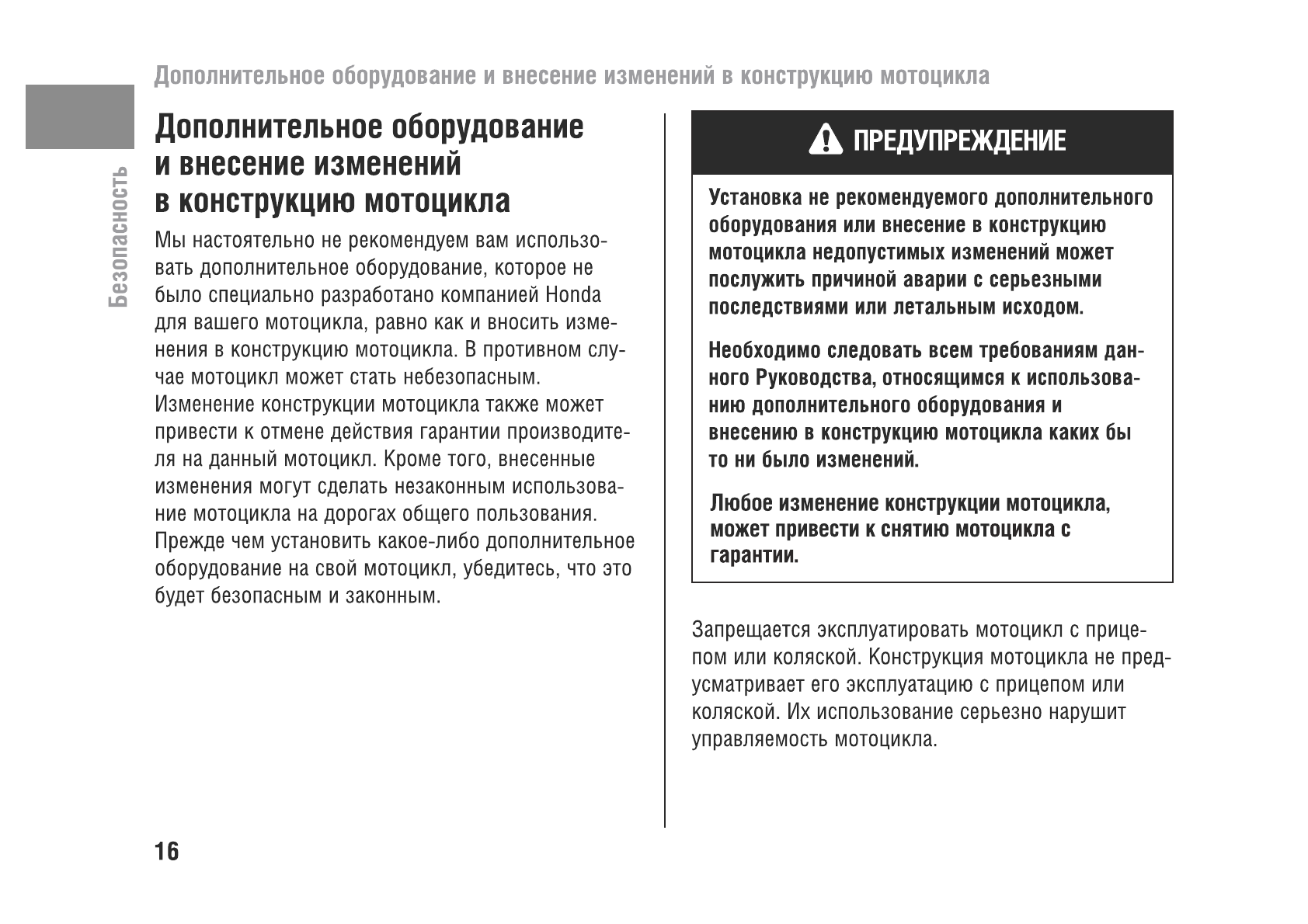 Дополнительное оборудование и внесение изменений в конструкцию мотоцикла

Безопасность

Дополнительное оборудование и внесение изменений в конструкцию мотоцикла

Мы настоятельно не рекомендуем вам использовать дополнительное оборудование, которое не было специально разработано компанией Honda для вашего мотоцикла, равно как и вносить изменения в конструкцию мотоцикла. В противном случае мотоцикл может стать небезопасным. Изменение конструкции мотоцикла также может привести к отмене действия гарантии производителя на данный мотоцикл. Кроме того, внесенные изменения могут сделать незаконным использование мотоцикла на дорогах общего пользования. Прежде чем установить какое-либо дополнительное оборудование на свой мотоцикл, убедитесь, что это будет безопасным и законным.

ПРЕДУПРЕЖДЕНИЕ

Установка не рекомендуемого дополнительного оборудования или внесение в конструкцию мотоцикла недопустимых изменений может послужить причиной аварии с серьезными последствиями или летальным исходом.

Необходимо следовать всем требованиям данного Руководства, относящимся к использованию дополнительного оборудования и внесению в конструкцию мотоцикла каких бы то ни было изменений.

Любое изменение конструкции мотоцикла, может привести к снятию мотоцикла с гарантии.

Запрещается эксплуатировать мотоцикл с прицепом или коляской. Конструкция мотоцикла не предусматривает его эксплуатацию с прицепом или коляской. Их использование серьезно нарушит управляемость мотоцикла.

16